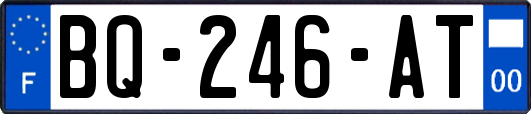 F
BQ-246-AT
00